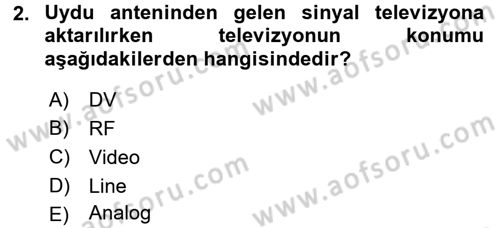 2. Uydu anteninden gelen sinyal televizyona aktarılırken televizyonun konumu aşağıdakilerden hangisindedir?

A) DV
B) RF
C) Video
D) Line
E) Analog

www.aofsoru.com
www.aofsoru.com
www.aofsoru.com
www.aofsoru.com
www.aofsoru.com